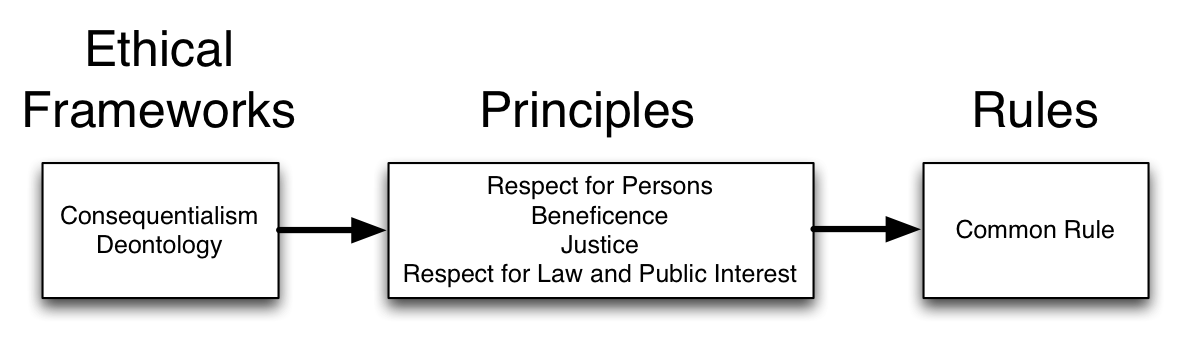 Ethical Frameworks

Consequentialism
Deontology

Principles

Respect for Persons
Beneficence
Justice
Respect for Law and Public Interest

Rules

Common Rule